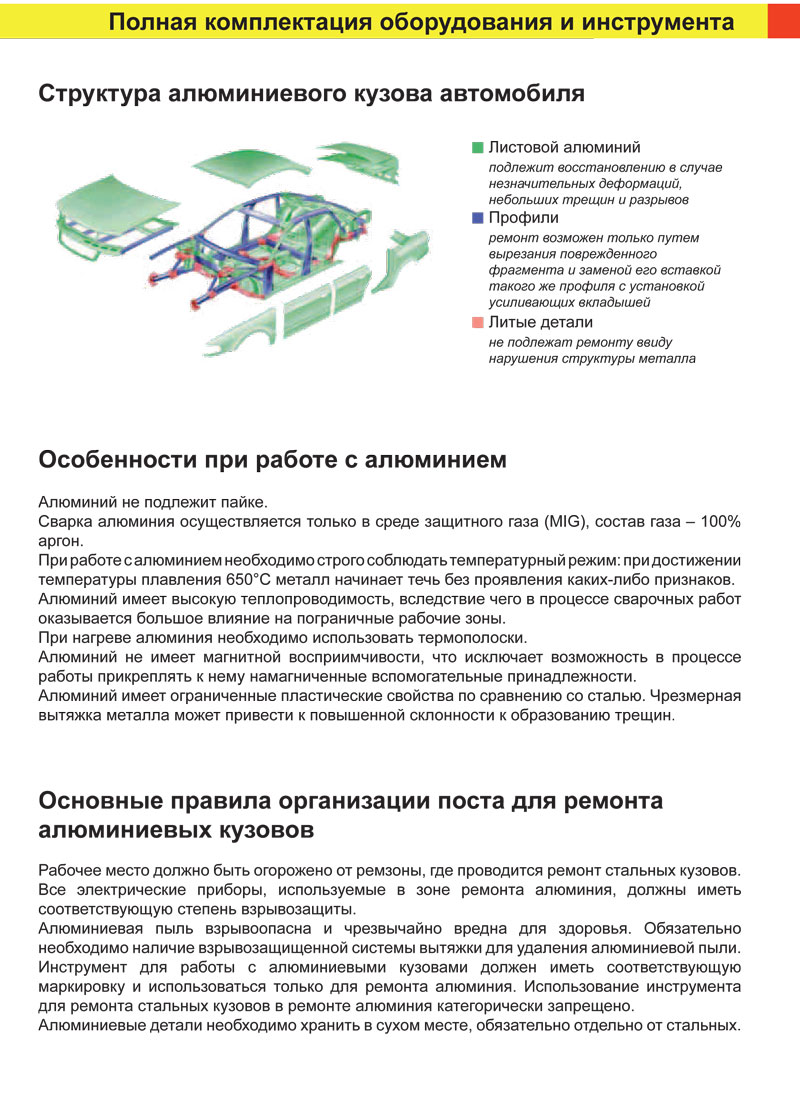 Полная комплектация оборудования и инструмента

Структура алюминиевого кузова автомобиля

Листовой алюминий
подлежит восстановлению в случае незначительных деформаций, небольших трещин и разрывов

Профили
ремонт возможен только путем вырезания поврежденного фрагмента и заменой его вставкой такого же профиля с установкой усиливающих вкладышей

Литые детали
не подлежат ремонту ввиду нарушения структуры металла

Особенности при работе с алюминием

Алюминий не подлежит пайке.
Сварка алюминия осуществляется только в среде защитного газа (MIG), состав газа – 100% аргон.
При работе с алюминием необходимо строго соблюдать температурный режим: при достижении температуры плавления 650°C металл начинает течь без проявления каких-либо признаков.
Алюминий имеет высокую теплопроводимость, вследствие чего в процессе сварочных работ оказывается большое влияние на пограничные рабочие зоны.
При нагреве алюминия необходимо использовать термополоски.
Алюминий не имеет магнитной восприимчивости, что исключает возможность в процессе работы прикреплять к нему намагниченные вспомогательные принадлежности.
Алюминий имеет ограниченные пластические свойства по сравнению со сталью. Чрезмерная вытяжка металла может привести к повышенной склонности к образованию трещин.

Основные правила организации поста для ремонта алюминиевых кузовов

Рабочее место должно быть огорожено от ремзоны, где проводится ремонт стальных кузовов.
Все электрические приборы, используемые в зоне ремонта алюминия, должны иметь соответствующую степень взрывозащиты.
Алюминиевая пыль взрывоопасна и чрезвычайно вредна для здоровья. Обязательно необходимо наличие взрывозащищенной системы вытяжки для удаления алюминиевой пыли.
Инструмент для работы с алюминиевыми кузовами должен иметь соответствующую маркировку и использоваться только для ремонта алюминия. Использование инструмента для ремонта стальных кузовов в ремонте алюминия категорически запрещено.
Алюминиевые детали необходимо хранить в сухом месте, обязательно отдельно от стальных.